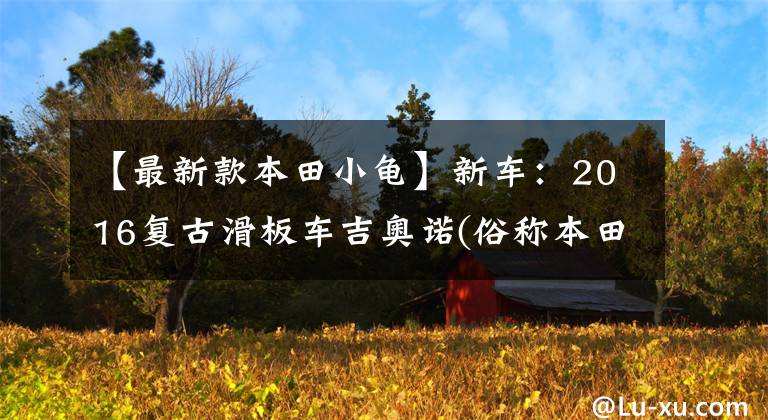 【最新款本田小龟】新车：2016复古滑板车吉奥诺(俗称本田

@Lu-xu.com